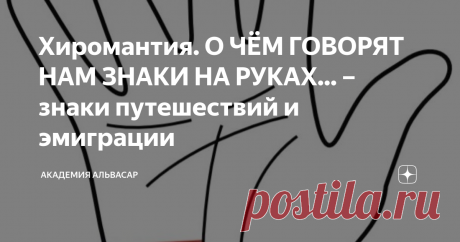 Хиромантия. О ЧЁМ ГОВОРЯТ НАМ ЗНАКИ НА РУКАХ... – знаки путешествий и эмиграции

АКАДЕМИЯ АЛЬВАСАР

postila.ru